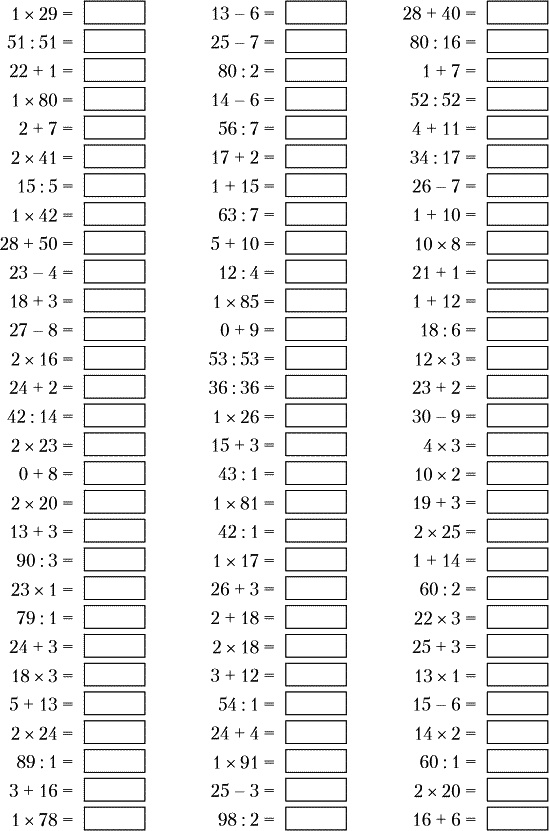 $1 \times 29 =$
$51 : 51 =$
$22 + 1 =$
$1 \times 80 =$
$2 + 7 =$
$2 \times 41 =$
$15 : 5 =$
$1 \times 42 =$
$28 + 50 =$
$23 - 4 =$
$18 + 3 =$
$27 - 8 =$
$2 \times 16 =$
$24 + 2 =$
$42 : 14 =$
$2 \times 23 =$
$0 + 8 =$
$2 \times 20 =$
$13 + 3 =$
$90 : 3 =$
$23 \times 1 =$
$79 : 1 =$
$24 + 3 =$
$18 \times 3 =$
$5 + 13 =$
$2 \times 24 =$
$89 : 1 =$
$3 + 16 =$
$1 \times 78 =$

$13 - 6 =$
$25 - 7 =$
$80 : 2 =$
$14 - 6 =$
$56 : 7 =$
$17 + 2 =$
$1 + 15 =$
$63 : 7 =$
$5 + 10 =$
$12 : 4 =$
$1 \times 85 =$
$0 + 9 =$
$53 : 53 =$
$36 : 36 =$
$1 \times 26 =$
$15 + 3 =$
$43 : 1 =$
$1 \times 81 =$
$42 : 1 =$
$1 \times 17 =$
$26 + 3 =$
$2 + 18 =$
$2 \times 18 =$
$3 + 12 =$
$54 : 1 =$
$24 + 4 =$
$1 \times 91 =$
$25 - 3 =$
$98 : 2 =$

$28 + 40 =$
$80 : 16 =$
$1 + 7 =$
$52 : 52 =$
$4 + 11 =$
$34 : 17 =$
$26 - 7 =$
$1 + 10 =$
$10 \times 8 =$
$21 + 1 =$
$1 + 12 =$
$18 : 6 =$
$12 \times 3 =$
$23 + 2 =$
$30 - 9 =$
$4 \times 3 =$
$10 \times 2 =$
$19 + 3 =$
$2 \times 25 =$
$1 + 14 =$
$60 : 2 =$
$22 \times 3 =$
$25 + 3 =$
$13 \times 1 =$
$15 - 6 =$
$14 \times 2 =$
$60 : 1 =$
$2 \times 20 =$
$16 + 6 =$